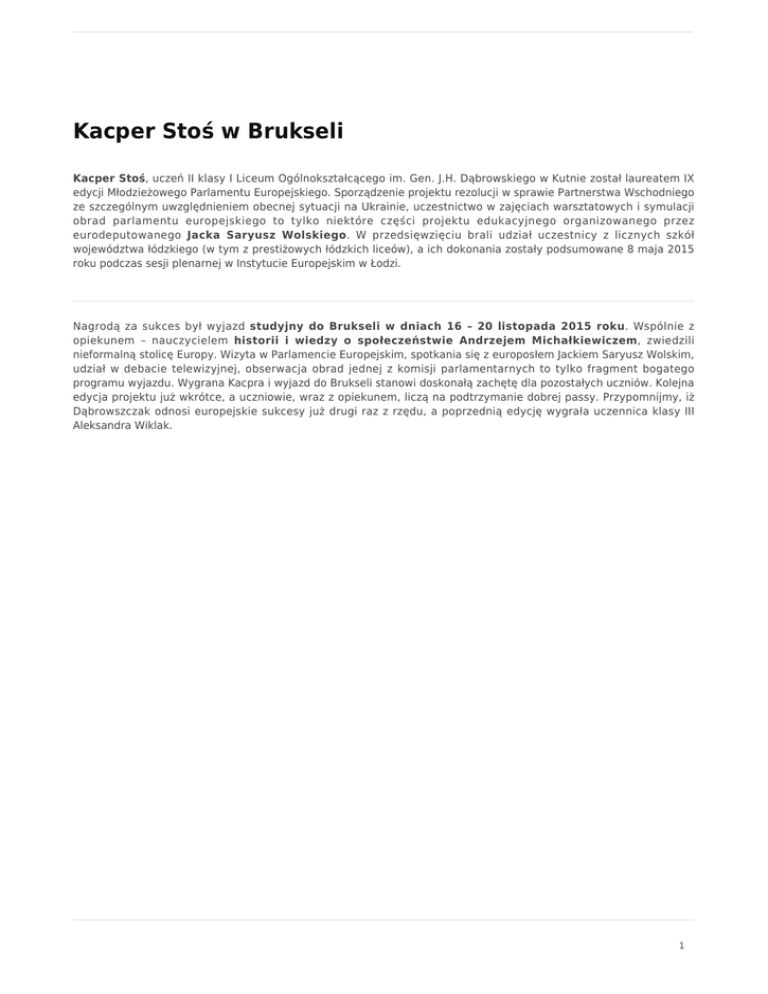 Kacper Stoś w Brukseli

Kacper Stoś, uczeń II klasy I Liceum Ogólnokształcącego im. Gen. J.H. Dąbrowskiego w Kutnie został laureatem IX edycji Młodzieżowego Parlamentu Europejskiego. Sporządzenie projektu rezolucji w sprawie Partnerstwa Wschodniego ze szczególnym uwzględnieniem obecnej sytuacji na Ukrainie, uczestnictwo w zajęciach warsztatowych i symulacji obrad parlamentu europejskiego to tylko niektóre części projektu edukacyjnego organizowanego przez eurodeputowanego Jacka Saryusz Wolskiego. W przedsięwzięciu brali udział uczestnicy z licznych szkół województwa łódzkiego (w tym z prestiżowych łódzkich liceów), a ich dokonania zostały podsumowane 8 maja 2015 roku podczas sesji plenarnej w Instytucie Europejskim w Łodzi.

Nagrodą za sukces był wyjazd studyjny do Brukseli w dniach 16 – 20 listopada 2015 roku. Wspólnie z opiekunem – nauczycielem historii i wiedzy o społeczeństwie Andrzejem Michałkiewiczem, zwiedzili nieformalną stolicę Europy. Wizyta w Parlamencie Europejskim, spotkania się z europosłem Jackiem Saryusz Wolskim, udział w debacie telewizyjnej, obserwacja obrad jednej z komisji parlamentarnych to tylko fragment bogatego programu wyjazdu. Wygrana Kacpra i wyjazd do Brukseli stanowi doskonałą zachętę dla pozostałych uczniów. Kolejna edycja projektu już wkrótce, a uczniowie, wraz z opiekunem, liczą na podtrzymanie dobrej passy. Przypomnijmy, iż Dąbrowszczak odnosi europejskie sukcesy już drugi raz z rzędu, a poprzednią edycję wygrała uczennica klasy III Aleksandra Wiklak.

1